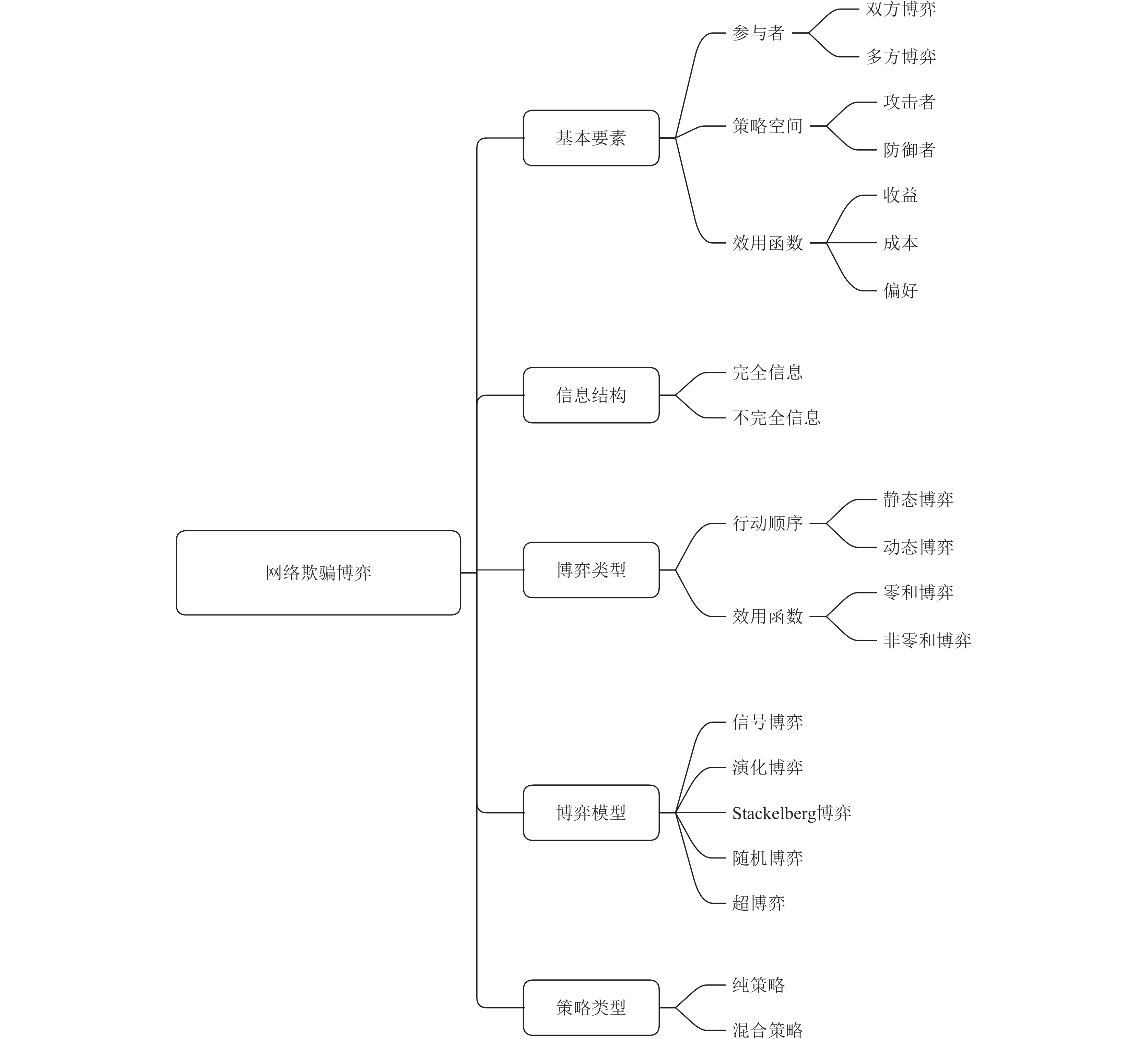 网络欺骗博弈

基本要素
参与者
双方博弈
多方博弈
策略空间
攻击者
防御者
效用函数
收益
成本
偏好

信息结构
完全信息
不完全信息

博弈类型
行动顺序
静态博弈
动态博弈
效用函数
零和博弈
非零和博弈

博弈模型
信号博弈
演化博弈
Stackelberg博弈
随机博弈
超博弈

策略类型
纯策略
混合策略